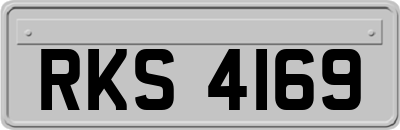 RKS 4169